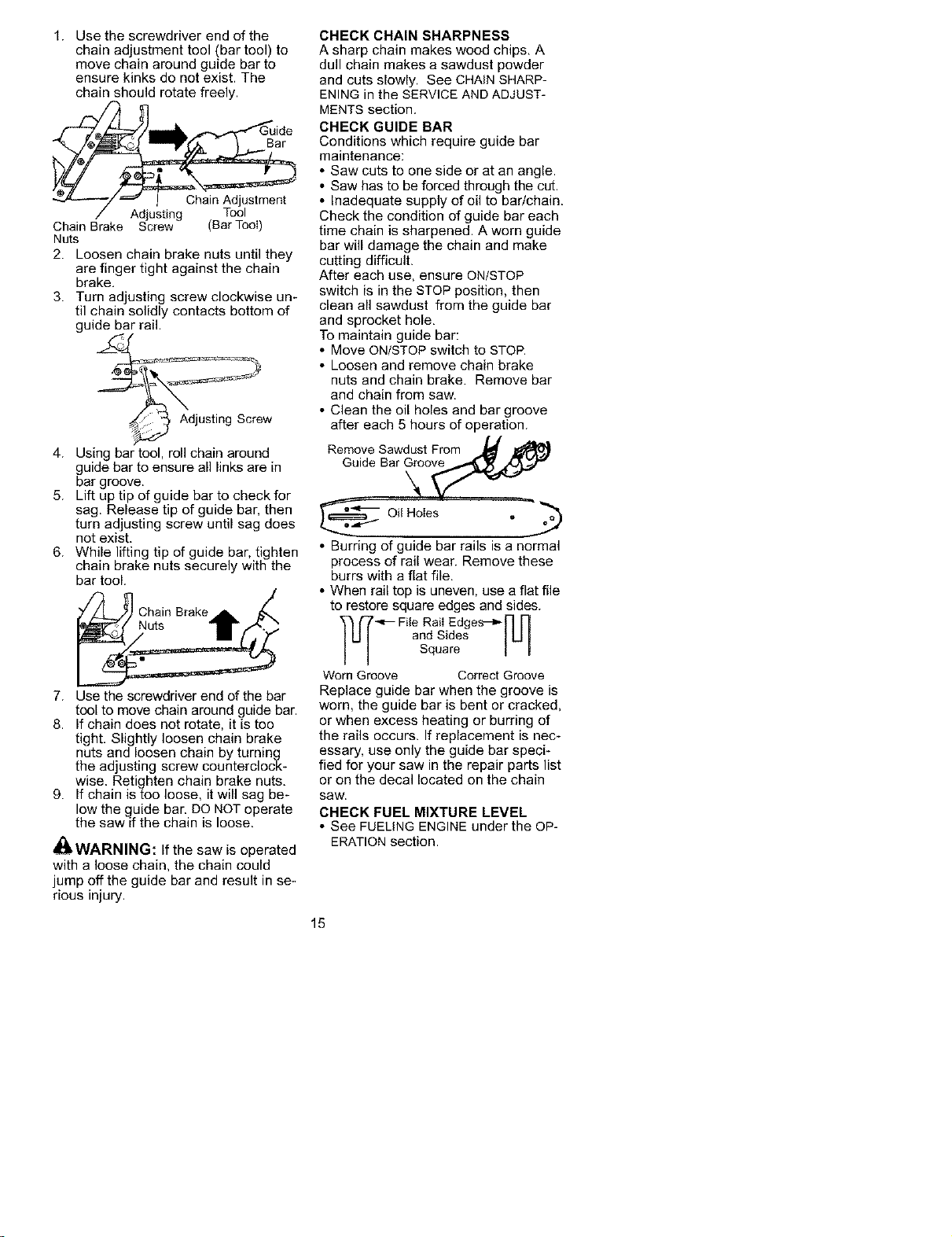 1. Use the screwdriver end of the chain adjustment tool (bar tool) to move chain around guide bar to ensure kinks do not exist. The chain should rotate freely.

Guide Bar

Chain Adjustment Tool (Bar Tool)

Adjusting Screw

Chain Brake Nuts

2. Loosen chain brake nuts until they are finger tight against the chain brake.
3. Turn adjusting screw clockwise until chain solidly contacts bottom of guide bar rail.

Adjusting Screw

4. Using bar tool, roll chain around guide bar to ensure all links are in bar groove.
5. Lift up tip of guide bar to check for sag. Release tip of guide bar, then turn adjusting screw until sag does not exist.
6. While lifting tip of guide bar, tighten chain brake nuts securely with the bar tool.

Chain Brake Nuts

7. Use the screwdriver end of the bar tool to move chain around guide bar.
8. If chain does not rotate, it is too tight. Slightly loosen chain brake nuts and loosen chain by turning the adjusting screw counterclockwise. Retighten chain brake nuts.
9. If chain is too loose, it will sag below the guide bar. DO NOT operate the saw if the chain is loose.

WARNING: If the saw is operated with a loose chain, the chain could jump off the guide bar and result in serious injury.

CHECK CHAIN SHARPNESS
A sharp chain makes wood chips. A dull chain makes a sawdust powder and cuts slowly. See CHAIN SHARPENING in the SERVICE AND ADJUSTMENTS section.

CHECK GUIDE BAR
Conditions which require guide bar maintenance:
• Saw cuts to one side or at an angle.
• Saw has to be forced through the cut.
• Inadequate supply of oil to bar/chain.
Check the condition of guide bar each time chain is sharpened. A worn guide bar will damage the chain and make cutting difficult.
After each use, ensure ON/STOP switch is in the STOP position, then clean all sawdust from the guide bar and sprocket hole.
To maintain guide bar:
• Move ON/STOP switch to STOP.
• Loosen and remove chain brake nuts and chain brake. Remove bar and chain from saw.
• Clean the oil holes and bar groove after each 5 hours of operation.

Remove Sawdust From Guide Bar Groove

Oil Holes

• Burring of guide bar rails is a normal process of rail wear. Remove these burrs with a flat file.
• When rail top is uneven, use a flat file to restore square edges and sides.

File Rail Edges and Sides Square

Worn Groove

Correct Groove

Replace guide bar when the groove is worn, the guide bar is bent or cracked, or when excess heating or burring of the rails occurs. If replacement is necessary, use only the guide bar specified for your saw in the repair parts list or on the decal located on the chain saw.

CHECK FUEL MIXTURE LEVEL
• See FUELING ENGINE under the OPERATION section.

15